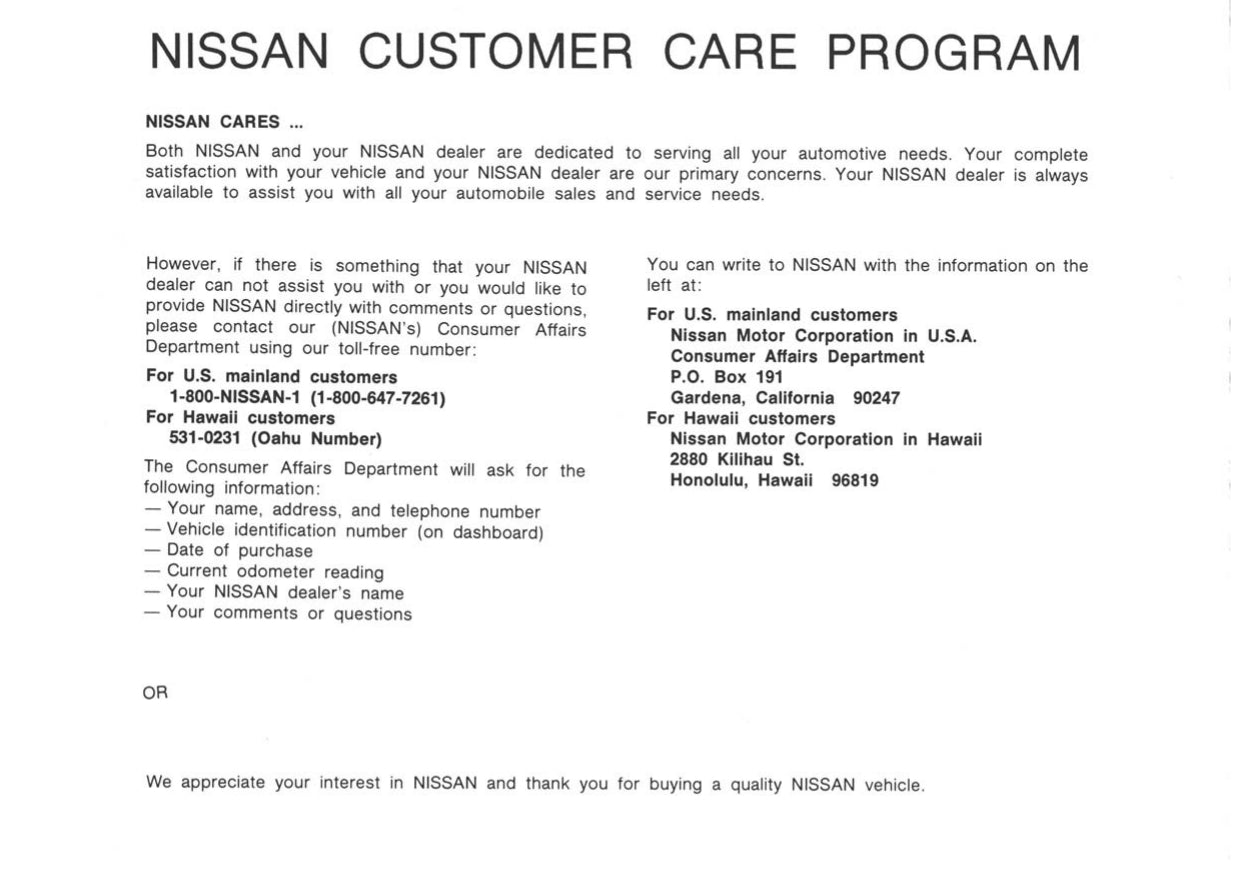 NISSAN CUSTOMER CARE PROGRAM

NISSAN CARES ...

Both NISSAN and your NISSAN dealer are dedicated to serving all your automotive needs. Your complete satisfaction with your vehicle and your NISSAN dealer are our primary concerns. Your NISSAN dealer is always available to assist you with all your automobile sales and service needs.

However, if there is something that your NISSAN dealer can not assist you with or you would like to provide NISSAN directly with comments or questions, please contact our (NISSAN's) Consumer Affairs Department using our toll-free number:

For U.S. mainland customers
1-800-NISSAN-1 (1-800-647-7261)
For Hawaii customers
531-0231 (Oahu Number)

The Consumer Affairs Department will ask for the following information:
— Your name, address, and telephone number
— Vehicle identification number (on dashboard)
— Date of purchase
— Current odometer reading
— Your NISSAN dealer's name
— Your comments or questions

OR

You can write to NISSAN with the information on the left at:

For U.S. mainland customers
Nissan Motor Corporation in U.S.A.
Consumer Affairs Department
P.O. Box 191
Gardena, California 90247
For Hawaii customers
Nissan Motor Corporation in Hawaii
2880 Kilihau St.
Honolulu, Hawaii 96819

We appreciate your interest in NISSAN and thank you for buying a quality NISSAN vehicle.